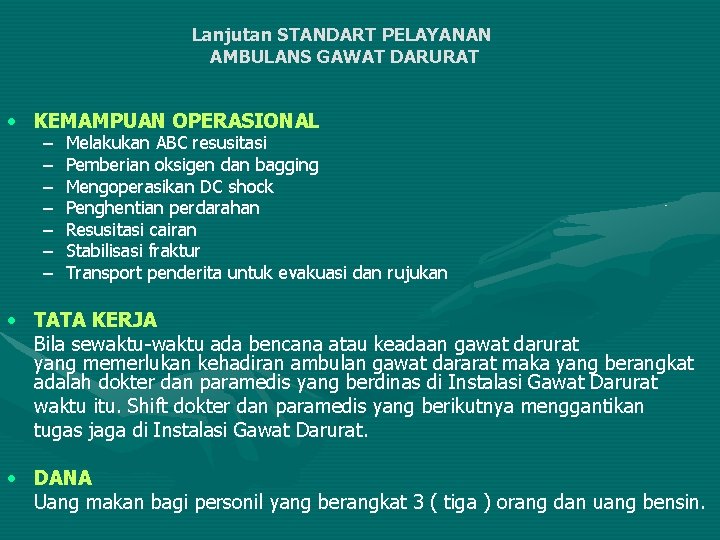 Lanjutan STANDART PELAYANAN AMBULANS GAWAT DARURAT

• KEMAMPUAN OPERASIONAL
– Melakukan ABC resusitasi
– Pemberian oksigen dan bagging
– Mengoperasikan DC shock
– Penghentian perdarahan
– Resusitasi cairan
– Stabilisasi fraktur
– Transport penderita untuk evakuasi dan rujukan

• TATA KERJA
Bila sewaktu-waktu ada bencana atau keadaan gawat darurat yang memerlukan kehadiran ambulan gawat dararat maka yang berangkat adalah dokter dan paramedis yang berdinas di Instalasi Gawat Darurat waktu itu. Shift dokter dan paramedis yang berikutnya menggantikan tugas jaga di Instalasi Gawat Darurat.

• DANA
Uang makan bagi personil yang berangkat 3 ( tiga ) orang dan uang bensin.